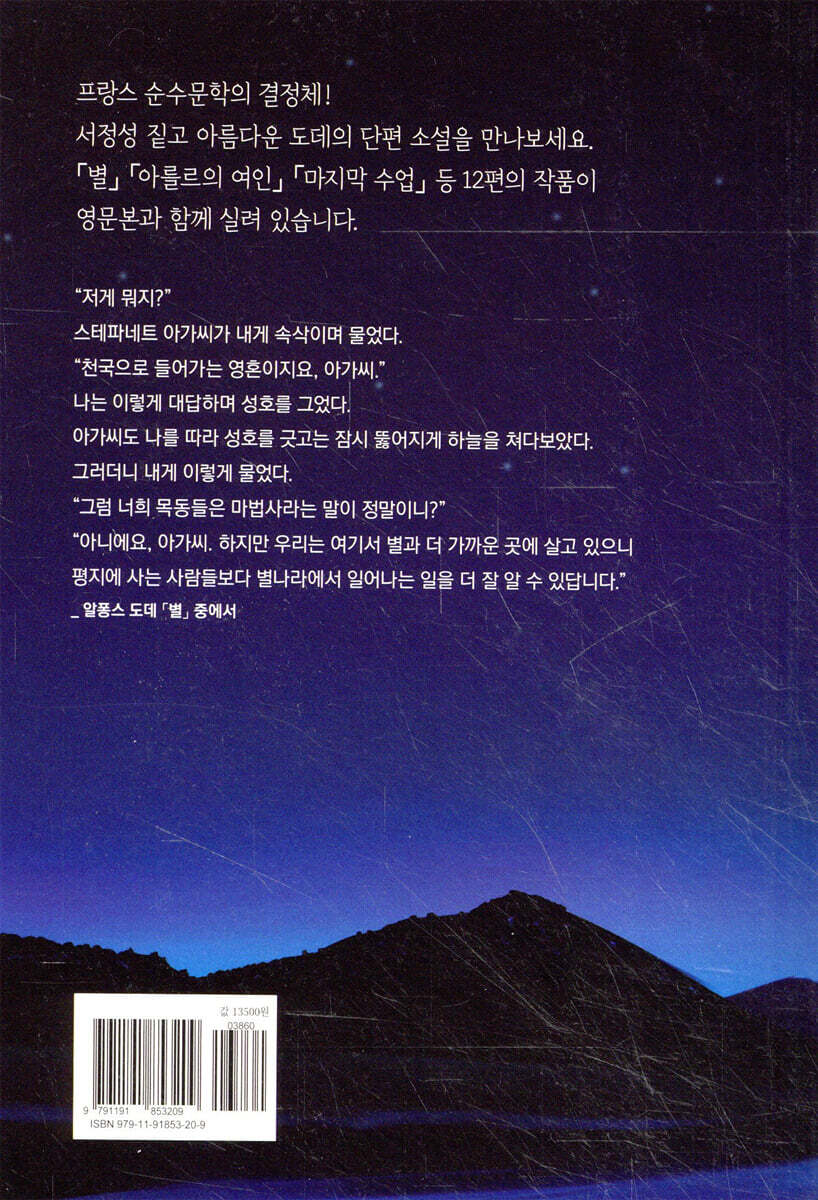 프랑스 순수문학의 결정체!
서정성 짙고 아름다운 도데의 단편 소설을 만나보세요.
「별」「아를르의 여인」「마지막 수업」 등 12편의 작품이
영문본과 함께 실려 있습니다.

"저게 뭐지?"
스테파네트 아가씨가 내게 속삭이며 물었다.
"천국으로 들어가는 영혼이지요, 아가씨."
나는 이렇게 대답하며 성호를 그었다.
아가씨도 나를 따라 성호를 긋고는 잠시 뚫어지게 하늘을 쳐다보았다.
그러더니 내게 이렇게 물었다.
"그럼 너희 목동들은 마법사라는 말이 정말이니?"
"아니에요, 아가씨. 하지만 우리는 여기서 별과 더 가까운 곳에 살고 있으니
평지에 사는 사람들보다 별나라에서 일어나는 일을 더 잘 알 수 있답니다."
_ 알퐁스 도데 「별」 중에서

값 13500원
03860
9 791191 853209
ISBN 979-11-91853-20-9